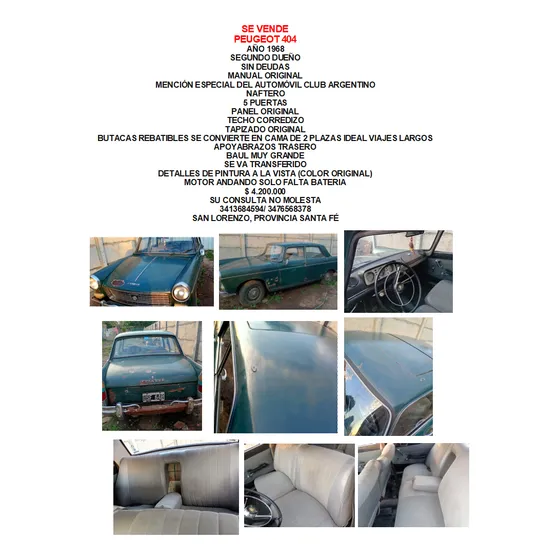 SE VENDE
PEUGEOT 404
AÑO 1968
SEGUNDO DUEÑO
SIN DEUDAS
MANUAL ORIGINAL
MENCIÓN ESPECIAL DEL AUTOMÓVIL CLUB ARGENTINO
NAFTERO
5 PUERTAS
PANEL ORIGINAL
TECHO CORREDIZO
TAPIZADO ORIGINAL
BUTACAS REBATIBLES SE CONVIERTE EN CAMA DE 2 PLAZAS IDEAL VIAJES LARGOS
APOYABRAZOS TRASERO
BAUL MUY GRANDE
SE VA TRANSFERIDO
DETALLES DE PINTURA A LA VISTA (COLOR ORIGINAL)
MOTOR ANDANDO SOLO FALTA BATERIA
$ 4.200.000
SU CONSULTA NO MOLESTA
3413684594/ 3476568378
SAN LORENZO, PROVINCIA SANTA FÉ